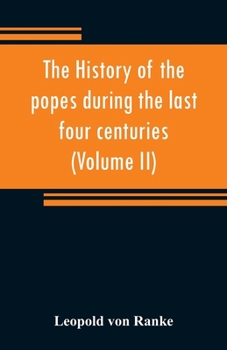 The History of the popes during the last four centuries (Volume II)

Leopold von Ranke